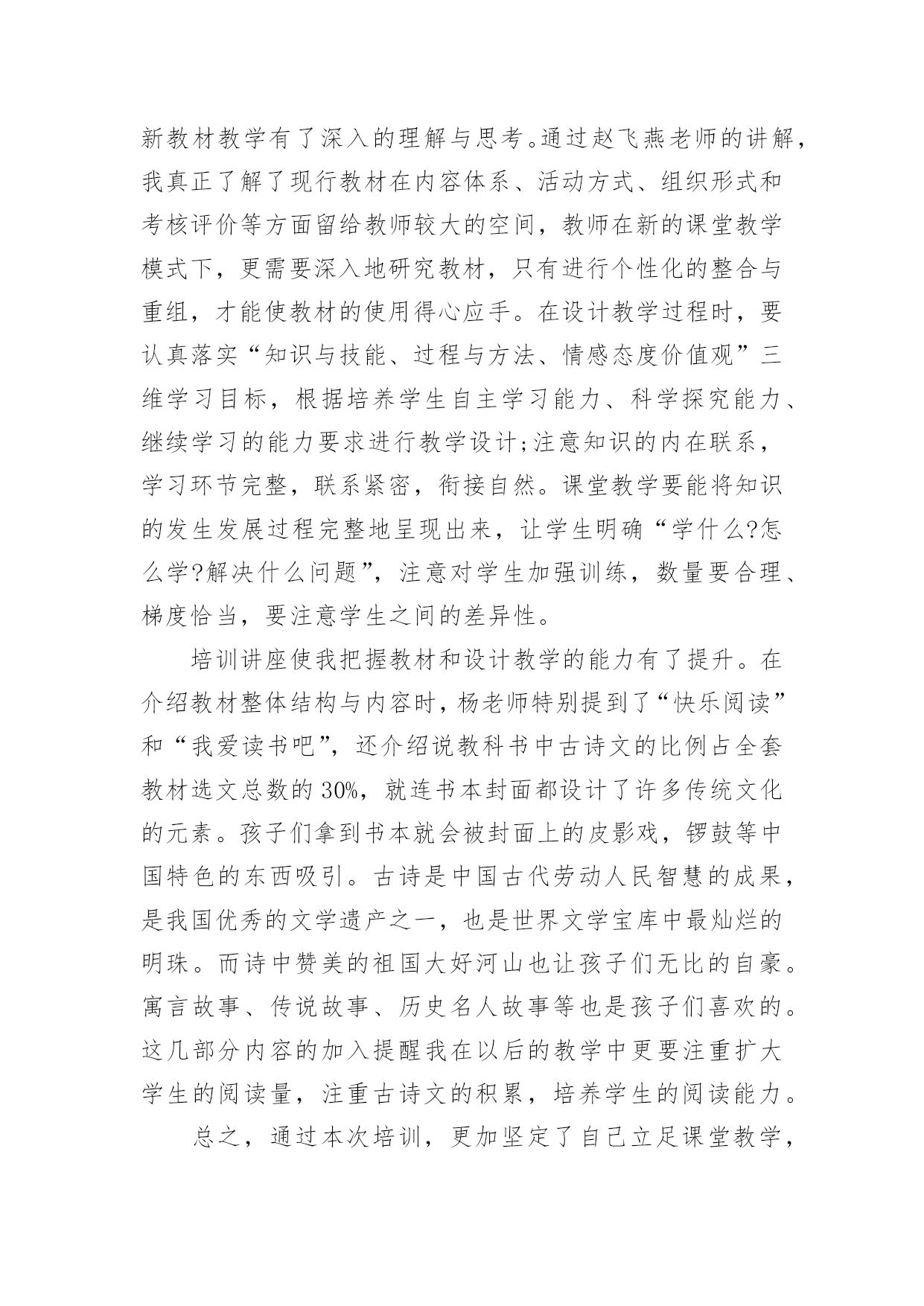 新教材教学有了深入的理解与思考。通过赵飞燕老师的讲解，我真正了解了现行教材在内容体系、活动方式、组织形式和考核评价等方面留给教师较大的空间，教师在新的课堂教学模式下，更需要深入地研究教材，只有进行个性化的整合与重组，才能使教材的使用得心应手。在设计教学过程时，要认真落实“知识与技能、过程与方法、情感态度价值观”三维学习目标，根据培养学生自主学习能力、科学探究能力、继续学习的能力要求进行教学设计;注意知识的内在联系，学习环节完整，联系紧密，衔接自然。课堂教学要能将知识的发生发展过程完整地呈现出来，让学生明确“学什么?怎么学?解决什么问题”，注意对学生加强训练，数量要合理、梯度恰当，要注意学生之间的差异性。

培训讲座使我把握教材和设计教学的能力有了提升。在介绍教材整体结构与内容时，杨老师特别提到了“快乐阅读”和“我爱读书吧”，还介绍说教科书中古诗文的比例占全套教材选文总数的30%，就连书本封面都设计了许多传统文化的元素。孩子们拿到书本就会被封面上的皮影戏，锣鼓等中国特色的东西吸引。古诗是中国古代劳动人民智慧的成果，是我国优秀的文学遗产之一，也是世界文学宝库中最灿烂的明珠。而诗中赞美的祖国大好河山也让孩子们无比的自豪。寓言故事、传说故事、历史名人故事等也是孩子们喜欢的。这几部分内容的加入提醒我在以后的教学中更要注重扩大学生的阅读量，注重古诗文的积累，培养学生的阅读能力。

总之，通过本次培训，更加坚定了自己立足课堂教学，